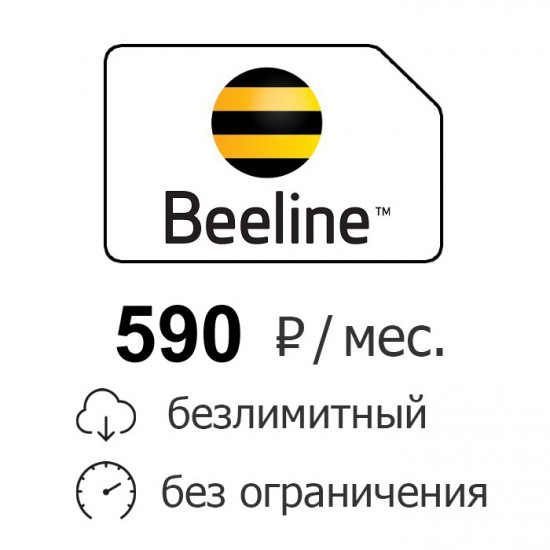 Beeline™

590 ₽ / мес.

безлимитный

без ограничения